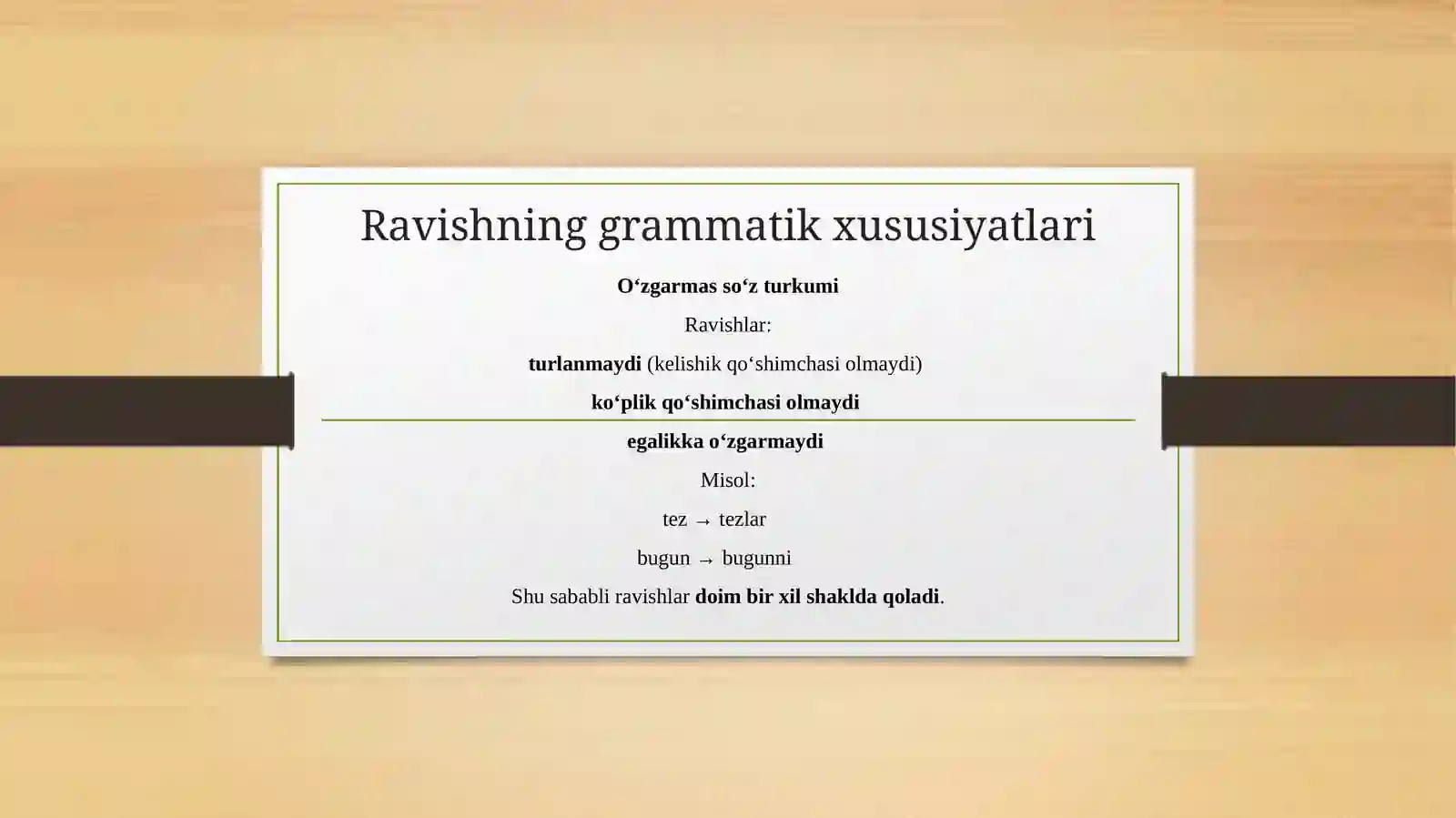 Ravishning grammatik xususiyatlari

O‘zgarmas so‘z turkumi

Ravishlar:

turlanmaydi (kelishik qo‘shimchasi olmaydi)

ko‘plik qo‘shimchasi olmaydi

egalikka o‘zgarmaydi

Misol:

tez → tezlar

bugun → bugunni

Shu sababli ravishlar doim bir xil shaklda qoladi.